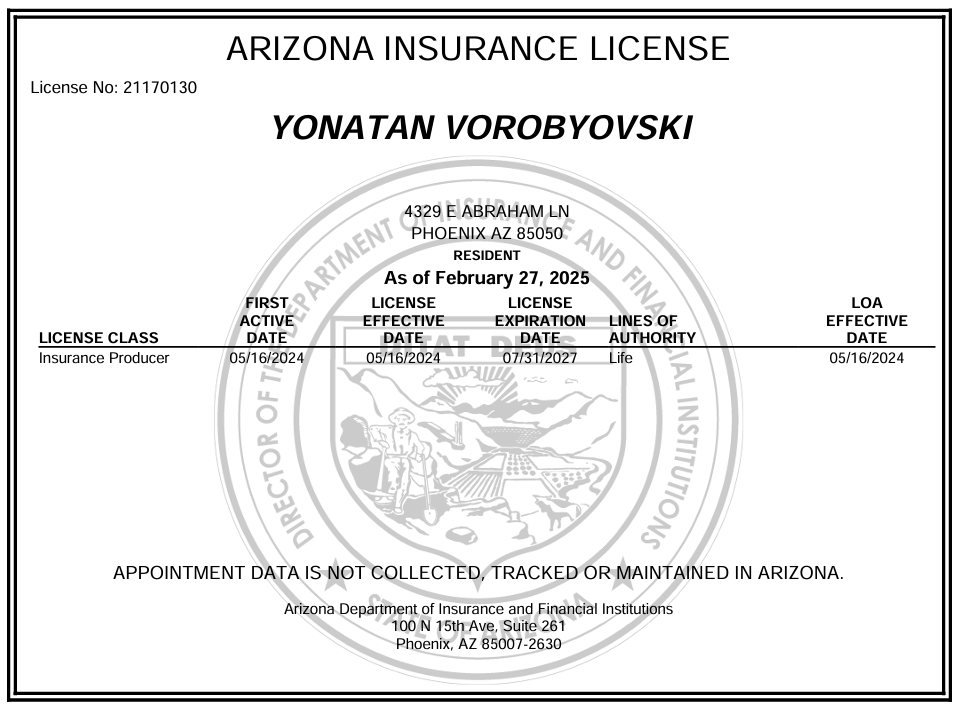 ARIZONA INSURANCE LICENSE

License No: 21170130

YONATAN VOROBYOVSKI

4329 E ABRAHAM LN
PHOENIX AZ 85050
RESIDENT

As of February 27, 2025

| LICENSE CLASS | FIRST ACTIVE DATE | LICENSE EFFECTIVE DATE | LICENSE EXPIRATION DATE | LINES OF AUTHORITY | LOA EFFECTIVE DATE |
|---|---|---|---|---|---|
| Insurance Producer | 05/16/2024 | 05/16/2024 | 07/31/2027 | Life | 05/16/2024 |

DIRECTOR OF THE DEPARTMENT OF INSURANCE AND FINANCIAL INSTITUTIONS
DITAT DEUS
STATE OF ARIZONA

APPOINTMENT DATA IS NOT COLLECTED, TRACKED OR MAINTAINED IN ARIZONA.

Arizona Department of Insurance and Financial Institutions
100 N 15th Ave, Suite 261
Phoenix, AZ 85007-2630